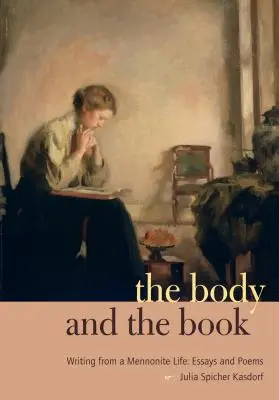 the body
and the book

Writing from a Mennonite Life: Essays and Poems

Julia Spicher Kasdorf